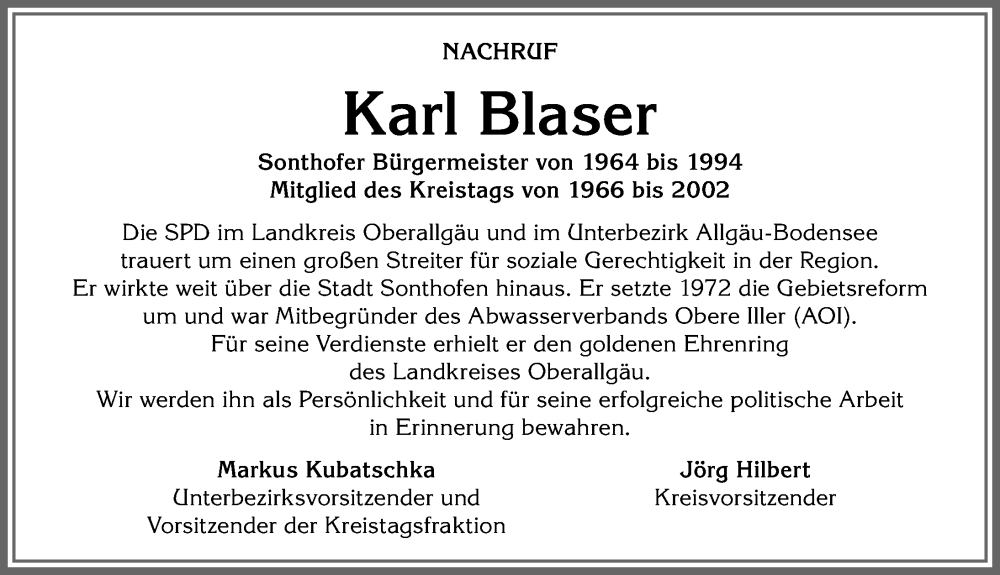 NACHRUF

Karl Blaser

Sonthofer Bürgermeister von 1964 bis 1994
Mitglied des Kreistags von 1966 bis 2002

Die SPD im Landkreis Oberallgäu und im Unterbezirk Allgäu-Bodensee trauert um einen großen Streiter für soziale Gerechtigkeit in der Region. Er wirkte weit über die Stadt Sonthofen hinaus. Er setzte 1972 die Gebietsreform um und war Mitbegründer des Abwasserverbands Obere Iller (AOI). Für seine Verdienste erhielt er den goldenen Ehrenring des Landkreises Oberallgäu. Wir werden ihn als Persönlichkeit und für seine erfolgreiche politische Arbeit in Erinnerung bewahren.

Markus Kubatschka
Unterbezirksvorsitzender und
Vorsitzender der Kreistagsfraktion

Jörg Hilbert
Kreisvorsitzender